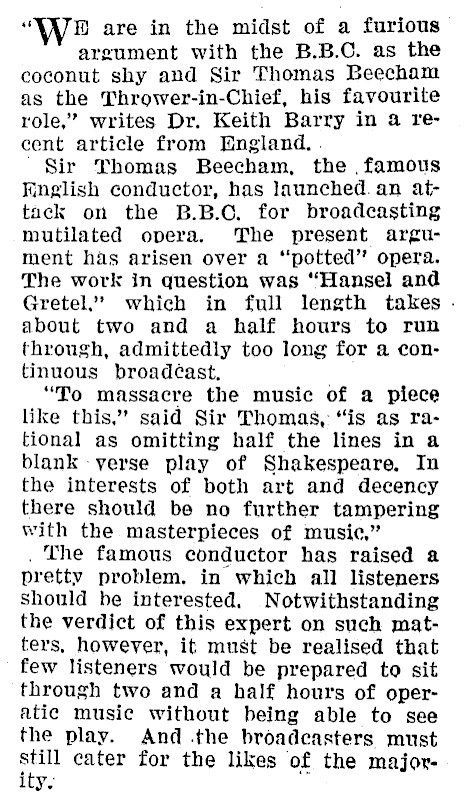 "WE are in the midst of a furious argument with the B.B.C. as the coconut shy and Sir Thomas Beecham as the Thrower-in-Chief, his favourite role," writes Dr. Keith Barry in a recent article from England.

Sir Thomas Beecham, the famous English conductor, has launched an attack on the B.B.C. for broadcasting mutilated opera. The present argument has arisen over a "potted" opera. The work in question was "Hansel and Gretel," which in full length takes about two and a half hours to run through, admittedly too long for a continuous broadcast.

"To massacre the music of a piece like this," said Sir Thomas, "is as rational as omitting half the lines in a blank verse play of Shakespeare. In the interests of both art and decency there should be no further tampering with the masterpieces of music."

The famous conductor has raised a pretty problem, in which all listeners should be interested. Notwithstanding the verdict of this expert on such matters, however, it must be realised that few listeners would be prepared to sit through two and a half hours of operatic music without being able to see the play. And the broadcasters must still cater for the likes of the majority.